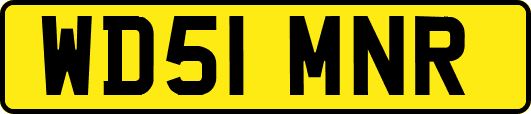 WD51 MNR